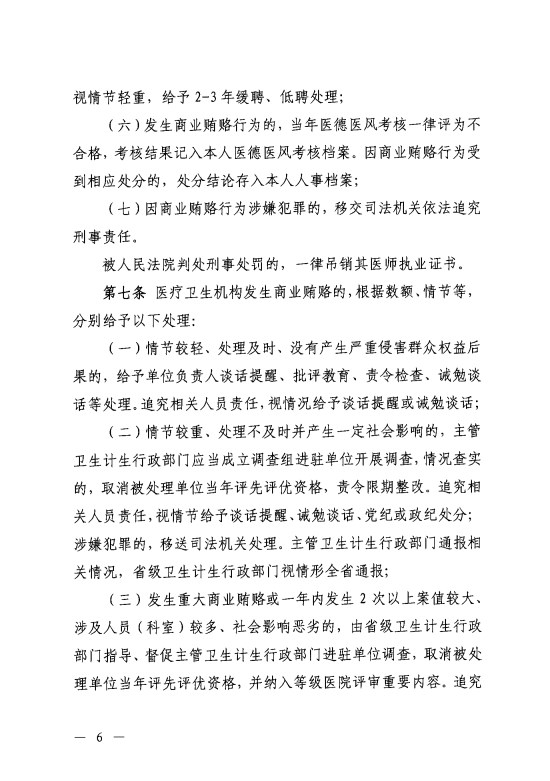 视情节轻重，给予 2-3 年缓聘、低聘处理；

（六）发生商业贿赂行为的，当年医德医风考核一律评为不合格，考核结果记入本人医德医风考核档案。因商业贿赂行为受到相应处分的，处分结论存入本人人事档案；

（七）因商业贿赂行为涉嫌犯罪的，移交司法机关依法追究刑事责任。

被人民法院判处刑事处罚的，一律吊销其医师执业证书。

第七条 医疗卫生机构发生商业贿赂的，根据数额、情节等，分别给予以下处理：

（一）情节较轻、处理及时、没有产生严重侵害群众权益后果的，给予单位负责人谈话提醒、批评教育、责令检查、诫勉谈话等处理。追究相关人员责任，视情况给予谈话提醒或诫勉谈话；

（二）情节较重、处理不及时并产生一定社会影响的，主管卫生计生行政部门应当成立调查组进驻单位开展调查，情况查实的，取消被处理单位当年评先评优资格，责令限期整改。追究相关人员责任，视情节给予谈话提醒、诫勉谈话、党纪或政纪处分；涉嫌犯罪的，移送司法机关处理。主管卫生计生行政部门通报相关情况，省级卫生计生行政部门视情形全省通报；

（三）发生重大商业贿赂或一年内发生 2 次以上案值较大、涉及人员（科室）较多、社会影响恶劣的，由省级卫生计生行政部门指导、督促主管卫生计生行政部门进驻单位调查，取消被处理单位当年评先评优资格，并纳入等级医院评审重要内容。追究

— 6 —